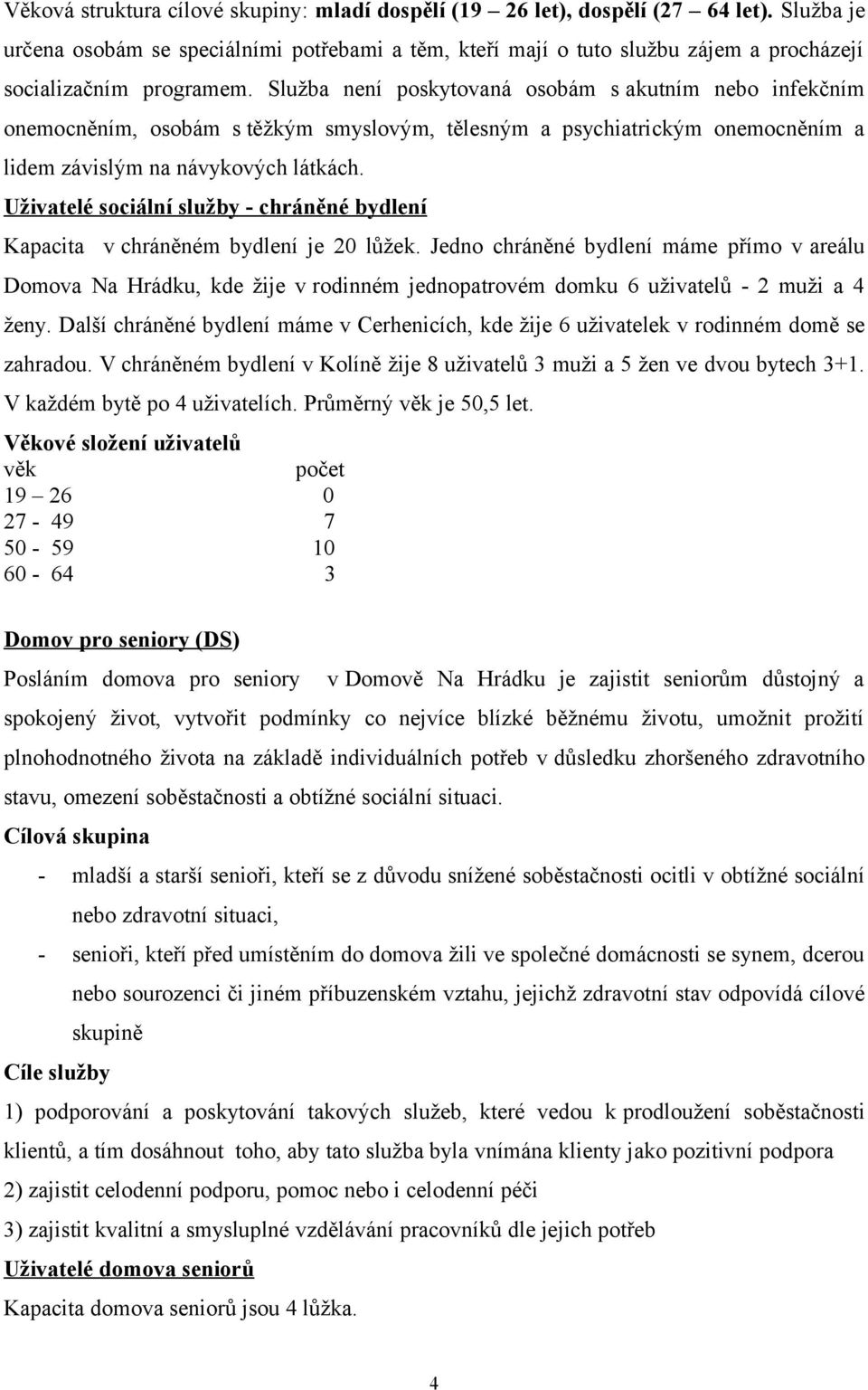 Věková struktura cílové skupiny: mladí dospělí (19 – 26 let), dospělí (27 – 64 let). Služba je určena osobám se speciálními potřebami a těm, kteří mají o tuto službu zájem a procházejí socializačním programem. Služba není poskytovaná osobám s akutním nebo infekčním onemocněním, osobám s těžkým smyslovým, tělesným a psychiatrickým onemocněním a lidem závislým na návykových látkách.

Uživatelé sociální služby - chráněné bydlení

Kapacita v chráněném bydlení je 20 lůžek. Jedno chráněné bydlení máme přímo v areálu Domova Na Hrádku, kde žije v rodinném jednopatrovém domku 6 uživatelů - 2 muži a 4 ženy. Další chráněné bydlení máme v Cerhenicích, kde žije 6 uživatelek v rodinném domě se zahradou. V chráněném bydlení v Kolíně žije 8 uživatelů 3 muži a 5 žen ve dvou bytech 3+1. V každém bytě po 4 uživatelích. Průměrný věk je 50,5 let.

Věkové složení uživatelů

| věk | počet |
|---|---|
| 19 – 26 | 0 |
| 27 - 49 | 7 |
| 50 - 59 | 10 |
| 60 - 64 | 3 |

Domov pro seniory (DS)

Posláním domova pro seniory v Domově Na Hrádku je zajistit seniorům důstojný a spokojený život, vytvořit podmínky co nejvíce blízké běžnému životu, umožnit prožití plnohodnotného života na základě individuálních potřeb v důsledku zhoršeného zdravotního stavu, omezení soběstačnosti a obtížné sociální situaci.

Cílová skupina

- mladší a starší senioři, kteří se z důvodu snížené soběstačnosti ocitli v obtížné sociální nebo zdravotní situaci,
- senioři, kteří před umístěním do domova žili ve společné domácnosti se synem, dcerou nebo sourozenci či jiném příbuzenském vztahu, jejichž zdravotní stav odpovídá cílové skupině

Cíle služby

1) podporování a poskytování takových služeb, které vedou k prodloužení soběstačnosti klientů, a tím dosáhnout toho, aby tato služba byla vnímána klienty jako pozitivní podpora

2) zajistit celodenní podporu, pomoc nebo i celodenní péči

3) zajistit kvalitní a smysluplné vzdělávání pracovníků dle jejich potřeb

Uživatelé domova seniorů

Kapacita domova seniorů jsou 4 lůžka.

4